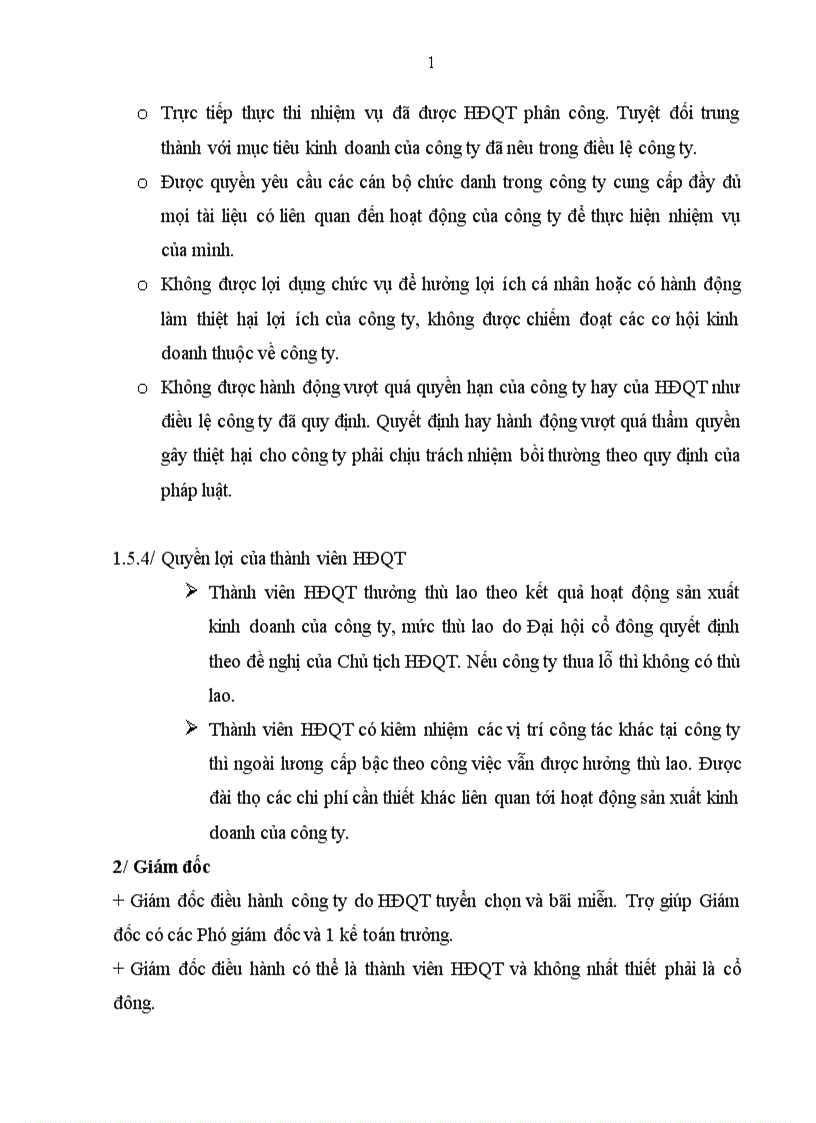 1

o Trực tiếp thực thi nhiệm vụ đã được HĐQT phân công. Tuyệt đối trung thành với mục tiêu kinh doanh của công ty đã nêu trong điều lệ công ty.

o Được quyền yêu cầu các cán bộ chức danh trong công ty cung cấp đầy đủ mọi tài liệu có liên quan đến hoạt động của công ty để thực hiện nhiệm vụ của mình.

o Không được lợi dụng chức vụ để hưởng lợi ích cá nhân hoặc có hành động làm thiệt hại lợi ích của công ty, không được chiếm đoạt các cơ hội kinh doanh thuộc về công ty.

o Không được hành động vượt quá quyền hạn của công ty hay của HĐQT như điều lệ công ty đã quy định. Quyết định hay hành động vượt quá thẩm quyền gây thiệt hại cho công ty phải chịu trách nhiệm bồi thường theo quy định của pháp luật.

1.5.4/ Quyền lợi của thành viên HĐQT

➢ Thành viên HĐQT thưởng thù lao theo kết quả hoạt động sản xuất kinh doanh của công ty, mức thù lao do Đại hội cổ đông quyết định theo đề nghị của Chủ tịch HĐQT. Nếu công ty thua lỗ thì không có thù lao.

➢ Thành viên HĐQT có kiêm nhiệm các vị trí công tác khác tại công ty thì ngoài lương cấp bậc theo công việc vẫn được hưởng thù lao. Được đài thọ các chi phí cần thiết khác liên quan tới hoạt động sản xuất kinh doanh của công ty.

2/ Giám đốc

+ Giám đốc điều hành công ty do HĐQT tuyển chọn và bãi miễn. Trợ giúp Giám đốc có các Phó giám đốc và 1 kế toán trưởng.

+ Giám đốc điều hành có thể là thành viên HĐQT và không nhất thiết phải là cổ đông.